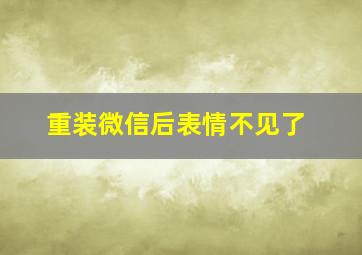 重装微信后表情不见了